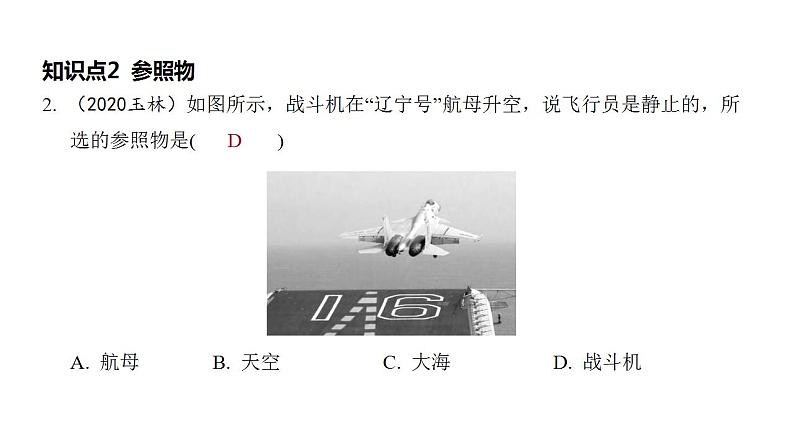 知识点2 参照物

2. （2020玉林）如图所示，战斗机在“辽宁号”航母升空，说飞行员是静止的，所选的参照物是(　D　)

16

A. 航母　　B. 天空　　C. 大海　　D. 战斗机